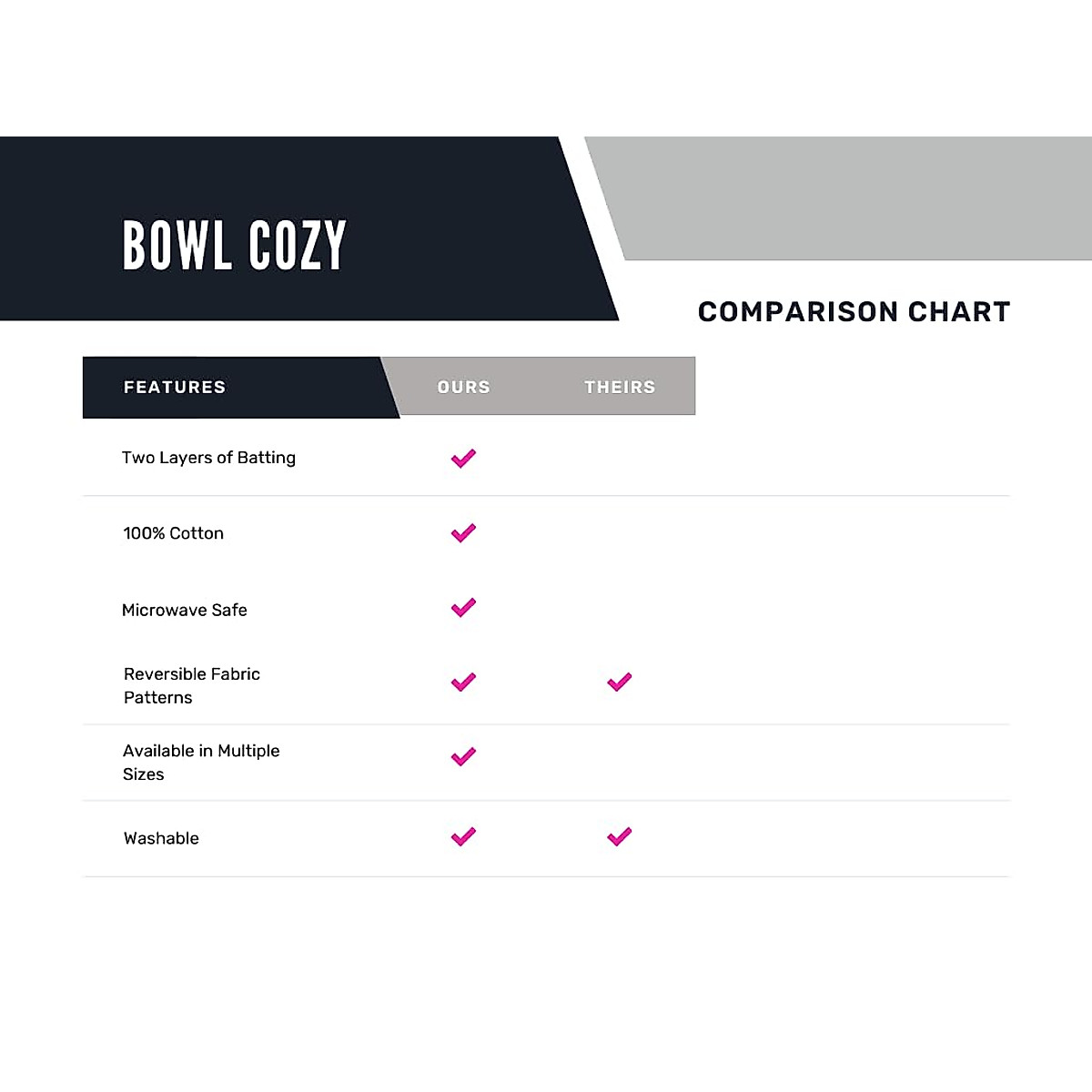 BOWL COZY

COMPARISON CHART

| FEATURES | OURS | THEIRS |
|---|---|---|
| Two Layers of Batting | ✓ | |
| 100% Cotton | ✓ | |
| Microwave Safe | ✓ | |
| Reversible Fabric Patterns | ✓ | ✓ |
| Available in Multiple Sizes | ✓ | |
| Washable | ✓ | ✓ |